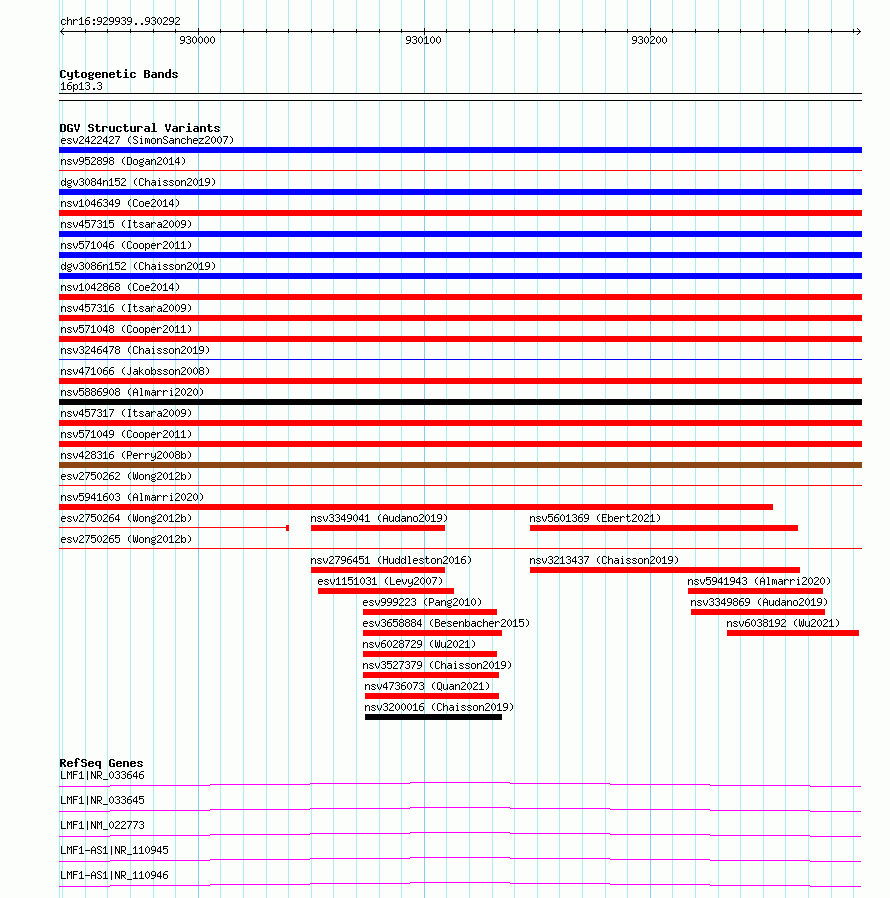 chr16:929939..930292

930000 930100 930200

Cytogenetic Bands
16p13.3

DGV Structural Variants
esv2422427 (SimonSanchez2007)
nsv952898 (Dogan2014)
dgv3084n152 (Chaisson2019)
nsv1046349 (Coe2014)
nsv457315 (Itsara2009)
nsv571046 (Cooper2011)
dgv3086n152 (Chaisson2019)
nsv1042868 (Coe2014)
nsv457316 (Itsara2009)
nsv571048 (Cooper2011)
nsv3246478 (Chaisson2019)
nsv471066 (Jakobsson2008)
nsv5886908 (Almarri2020)
nsv457317 (Itsara2009)
nsv571049 (Cooper2011)
nsv428316 (Perry2008b)
esv2750262 (Wong2012b)
nsv5941603 (Almarri2020)
esv2750264 (Wong2012b)
nsv3349041 (Audano2019)
nsv5601369 (Ebert2021)
esv2750265 (Wong2012b)
nsv2796451 (Huddleston2016)
nsv3213437 (Chaisson2019)
esv1151031 (Levy2007)
nsv5941943 (Almarri2020)
esv999223 (Pang2010)
nsv3349869 (Audano2019)
esv3658884 (Besenbacher2015)
nsv6038192 (Wu2021)
nsv6028729 (Wu2021)
nsv3527379 (Chaisson2019)
nsv4736073 (Quan2021)
nsv3200016 (Chaisson2019)

RefSeq Genes
LMF1|NR_033646
LMF1|NR_033645
LMF1|NM_022773
LMF1-AS1|NR_110945
LMF1-AS1|NR_110946